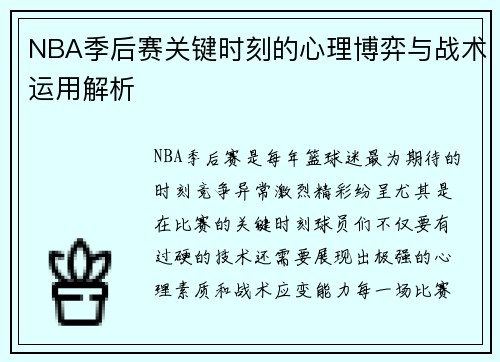 NBA季后赛关键时刻的心理博弈与战术运用解析

NBA季后赛是每年篮球迷最为期待的时刻竞争异常激烈精彩纷呈尤其是在比赛的关键时刻球员们不仅要有过硬的技术还需要展现出极强的心理素质和战术应变能力每一场比赛